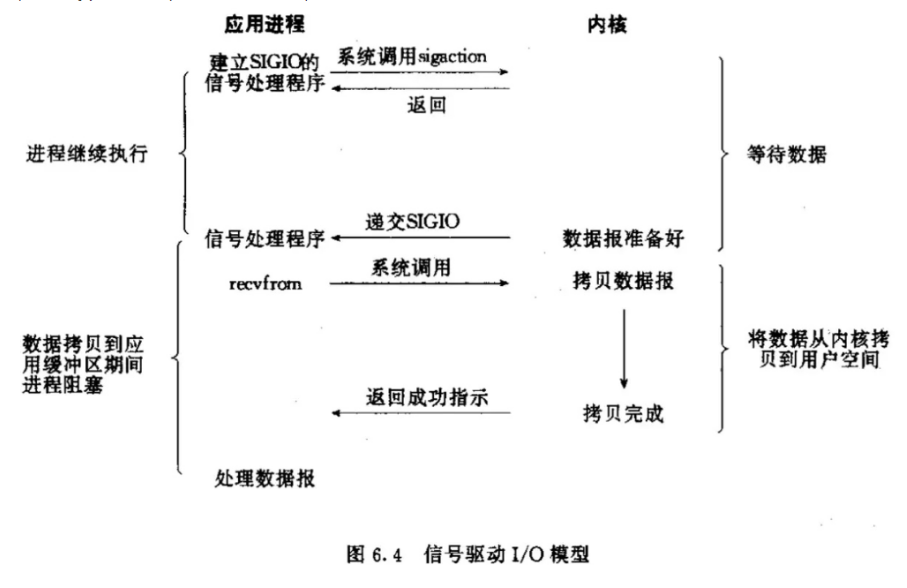 应用进程

内核

建立SIGIO的信号处理程序

系统调用sigaction

返回

进程继续执行

等待数据

信号处理程序

递交SIGIO

数据报准备好

recvfrom

系统调用

拷贝数据报

数据拷贝到应用缓冲区期间进程阻塞

将数据从内核拷贝到用户空间

返回成功指示

拷贝完成

处理数据报

图 6.4 信号驱动 I/O 模型